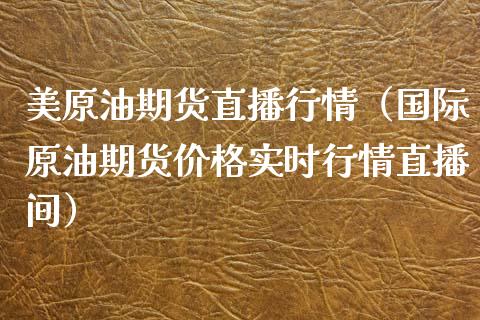 美原油期货直播行情（国际原油期货价格实时行情直播间）